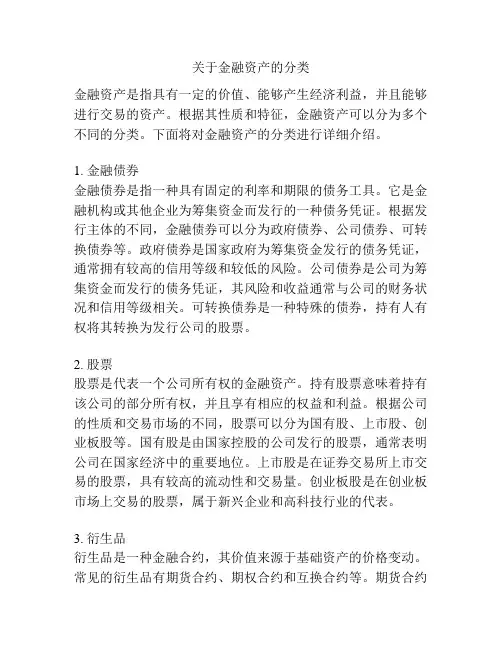 关于金融资产的分类

金融资产是指具有一定的价值、能够产生经济利益，并且能够进行交易的资产。根据其性质和特征，金融资产可以分为多个不同的分类。下面将对金融资产的分类进行详细介绍。

1. 金融债券
金融债券是指一种具有固定的利率和期限的债务工具。它是金融机构或其他企业为筹集资金而发行的一种债务凭证。根据发行主体的不同，金融债券可以分为政府债券、公司债券、可转换债券等。政府债券是国家政府为筹集资金发行的债务凭证，通常拥有较高的信用等级和较低的风险。公司债券是公司为筹集资金而发行的债务凭证，其风险和收益通常与公司的财务状况和信用等级相关。可转换债券是一种特殊的债券，持有人有权将其转换为发行公司的股票。

2. 股票
股票是代表一个公司所有权的金融资产。持有股票意味着持有该公司的部分所有权，并且享有相应的权益和利益。根据公司的性质和交易市场的不同，股票可以分为国有股、上市股、创业板股等。国有股是由国家控股的公司发行的股票，通常表明公司在国家经济中的重要地位。上市股是在证券交易所上市交易的股票，具有较高的流动性和交易量。创业板股是在创业板市场上交易的股票，属于新兴企业和高科技行业的代表。

3. 衍生品
衍生品是一种金融合约，其价值来源于基础资产的价格变动。常见的衍生品有期货合约、期权合约和互换合约等。期货合约